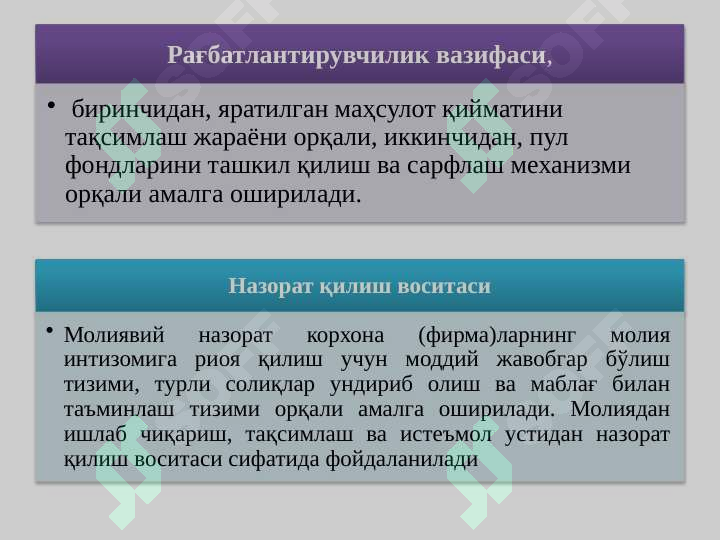 Рағбатлантирувчилик вазифаси,

• биринчидан, яратилган маҳсулот қийматини тақсимлаш жараёни орқали, иккинчидан, пул фондларини ташкил қилиш ва сарфлаш механизми орқали амалга оширилади.

Назорат қилиш воситаси

• Молиявий назорат корхона (фирма)ларнинг молия интизомига риоя қилиш учун моддий жавобгар бўлиш тизими, турли солиқлар ундириб олиш ва маблағ билан таъминлаш тизими орқали амалга оширилади. Молиядан ишлаб чиқариш, тақсимлаш ва истеъмол устидан назорат қилиш воситаси сифатида фойдаланилади